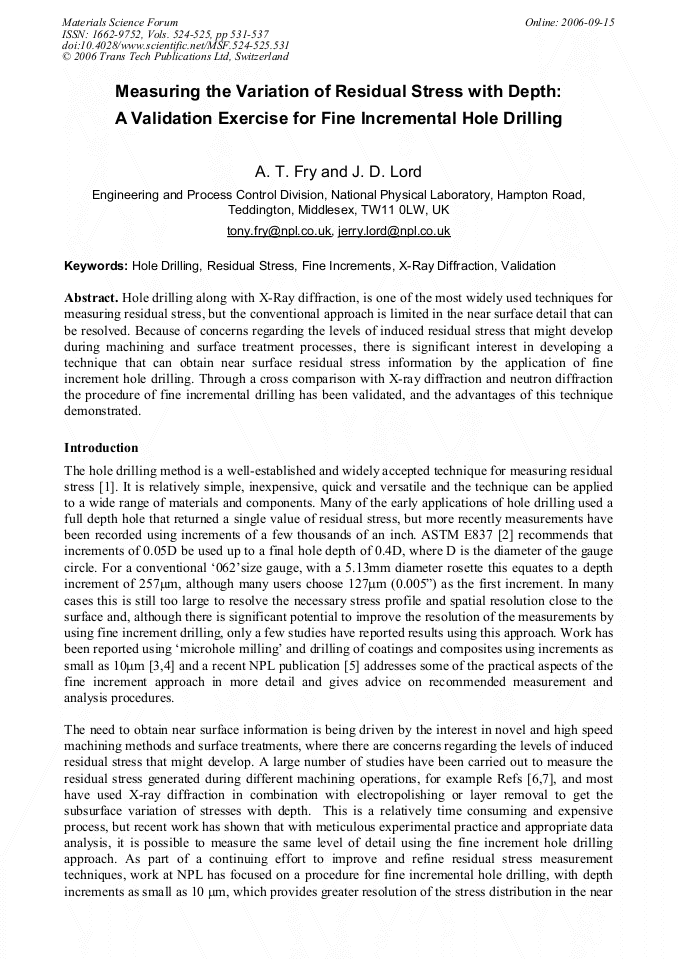 Materials Science Forum
ISSN: 1662-9752, Vols. 524-525, pp 531-537
doi:10.4028/www.scientific.net/MSF.524-525.531
© 2006 Trans Tech Publications Ltd, Switzerland

Online: 2006-09-15

Measuring the Variation of Residual Stress with Depth:
A Validation Exercise for Fine Incremental Hole Drilling

A. T. Fry and J. D. Lord

Engineering and Process Control Division, National Physical Laboratory, Hampton Road, Teddington, Middlesex, TW11 0LW, UK
tony.fry@npl.co.uk, jerry.lord@npl.co.uk

Keywords: Hole Drilling, Residual Stress, Fine Increments, X-Ray Diffraction, Validation

Abstract. Hole drilling along with X-Ray diffraction, is one of the most widely used techniques for measuring residual stress, but the conventional approach is limited in the near surface detail that can be resolved. Because of concerns regarding the levels of induced residual stress that might develop during machining and surface treatment processes, there is significant interest in developing a technique that can obtain near surface residual stress information by the application of fine increment hole drilling. Through a cross comparison with X-ray diffraction and neutron diffraction the procedure of fine incremental drilling has been validated, and the advantages of this technique demonstrated.

Introduction

The hole drilling method is a well-established and widely accepted technique for measuring residual stress [1]. It is relatively simple, inexpensive, quick and versatile and the technique can be applied to a wide range of materials and components. Many of the early applications of hole drilling used a full depth hole that returned a single value of residual stress, but more recently measurements have been recorded using increments of a few thousands of an inch. ASTM E837 [2] recommends that increments of 0.05D be used up to a final hole depth of 0.4D, where D is the diameter of the gauge circle. For a conventional '062'size gauge, with a 5.13mm diameter rosette this equates to a depth increment of 257μm, although many users choose 127μm (0.005") as the first increment. In many cases this is still too large to resolve the necessary stress profile and spatial resolution close to the surface and, although there is significant potential to improve the resolution of the measurements by using fine increment drilling, only a few studies have reported results using this approach. Work has been reported using 'microhole milling' and drilling of coatings and composites using increments as small as 10μm [3,4] and a recent NPL publication [5] addresses some of the practical aspects of the fine increment approach in more detail and gives advice on recommended measurement and analysis procedures.

The need to obtain near surface information is being driven by the interest in novel and high speed machining methods and surface treatments, where there are concerns regarding the levels of induced residual stress that might develop. A large number of studies have been carried out to measure the residual stress generated during different machining operations, for example Refs [6,7], and most have used X-ray diffraction in combination with electropolishing or layer removal to get the subsurface variation of stresses with depth. This is a relatively time consuming and expensive process, but recent work has shown that with meticulous experimental practice and appropriate data analysis, it is possible to measure the same level of detail using the fine increment hole drilling approach. As part of a continuing effort to improve and refine residual stress measurement techniques, work at NPL has focused on a procedure for fine incremental hole drilling, with depth increments as small as 10 μm, which provides greater resolution of the stress distribution in the near